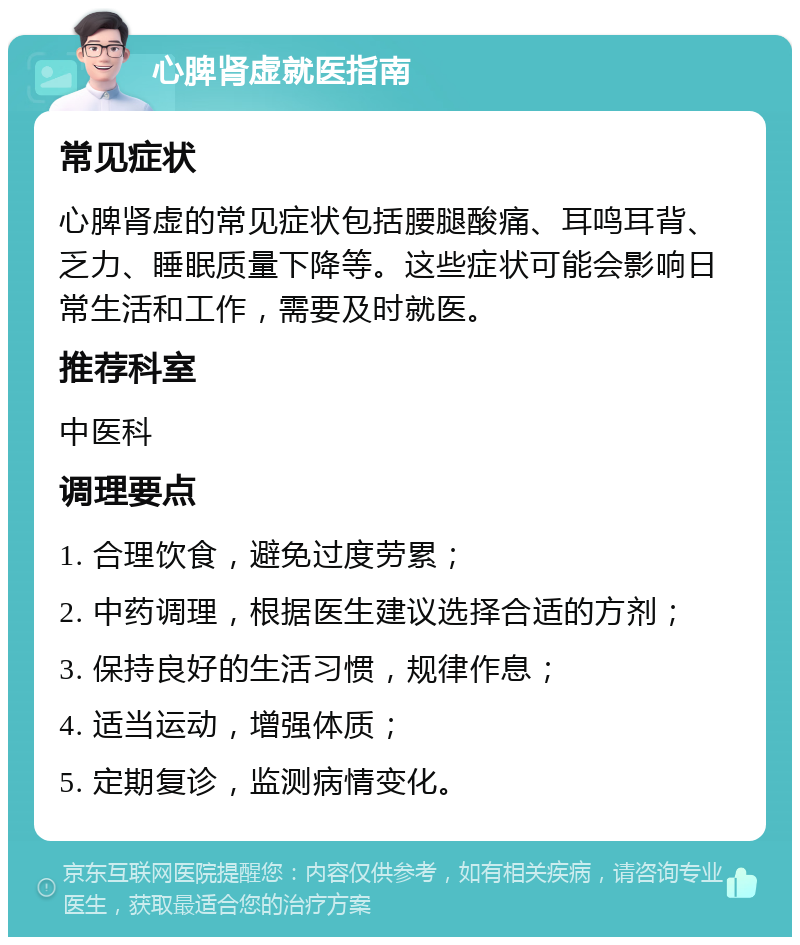 心脾肾虚就医指南

常见症状

心脾肾虚的常见症状包括腰腿酸痛、耳鸣耳背、乏力、睡眠质量下降等。这些症状可能会影响日常生活和工作，需要及时就医。

推荐科室

中医科

调理要点

1. 合理饮食，避免过度劳累；

2. 中药调理，根据医生建议选择合适的方剂；

3. 保持良好的生活习惯，规律作息；

4. 适当运动，增强体质；

5. 定期复诊，监测病情变化。

京东互联网医院提醒您：内容仅供参考，如有相关疾病，请咨询专业医生，获取最适合您的治疗方案